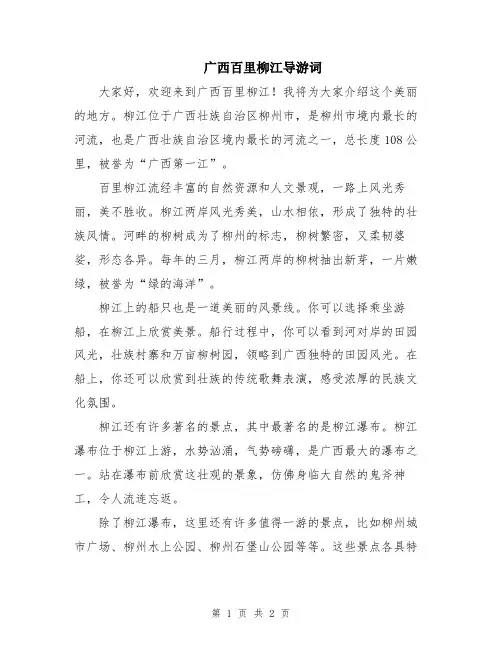 广西百里柳江导游词

大家好，欢迎来到广西百里柳江！我将为大家介绍这个美丽的地方。柳江位于广西壮族自治区柳州市，是柳州市境内最长的河流，也是广西壮族自治区境内最长的河流之一，总长度108公里，被誉为“广西第一江”。

百里柳江流经丰富的自然资源和人文景观，一路上风光秀丽，美不胜收。柳江两岸风光秀美，山水相依，形成了独特的壮族风情。河畔的柳树成为了柳州的标志，柳树繁密，又柔韧婆娑，形态各异。每年的三月，柳江两岸的柳树抽出新芽，一片嫩绿，被誉为“绿的海洋”。

柳江上的船只也是一道美丽的风景线。你可以选择乘坐游船，在柳江上欣赏美景。船行过程中，你可以看到河对岸的田园风光，壮族村寨和万亩柳树园，领略到广西独特的田园风光。在船上，你还可以欣赏到壮族的传统歌舞表演，感受浓厚的民族文化氛围。

柳江还有许多著名的景点，其中最著名的是柳江瀑布。柳江瀑布位于柳江上游，水势汹涌，气势磅礴，是广西最大的瀑布之一。站在瀑布前欣赏这壮观的景象，仿佛身临大自然的鬼斧神工，令人流连忘返。

除了柳江瀑布，这里还有许多值得一游的景点，比如柳州城市广场、柳州水上公园、柳州石堡山公园等等。这些景点各具特

第 1 页 共 2 页